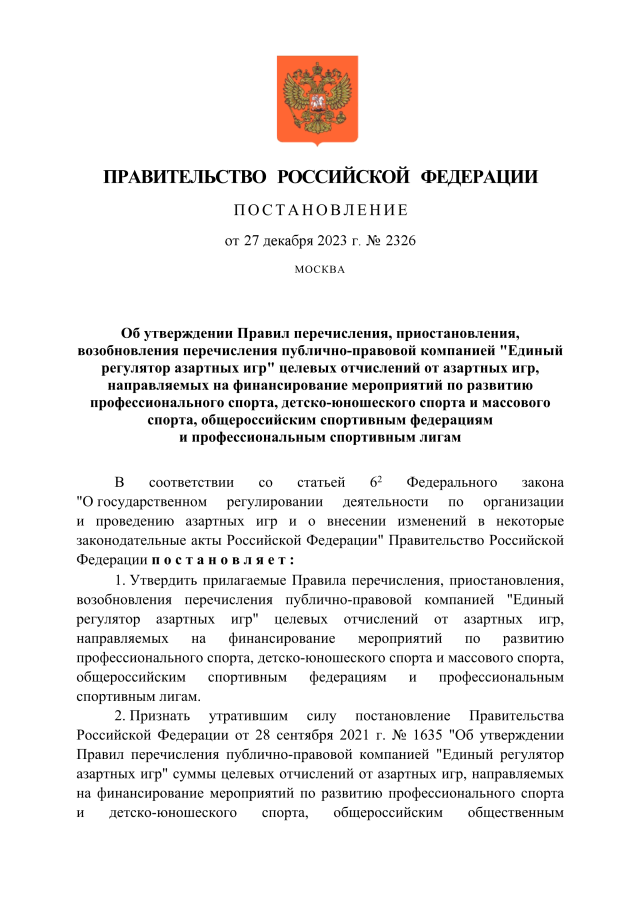 ПРАВИТЕЛЬСТВО РОССИЙСКОЙ ФЕДЕРАЦИИ

ПОСТАНОВЛЕНИЕ

от 27 декабря 2023 г. № 2326

МОСКВА

Об утверждении Правил перечисления, приостановления, возобновления перечисления публично-правовой компанией "Единый регулятор азартных игр" целевых отчислений от азартных игр, направляемых на финансирование мероприятий по развитию профессионального спорта, детско-юношеского спорта и массового спорта, общероссийским спортивным федерациям и профессиональным спортивным лигам

В соответствии со статьей $6^2$ Федерального закона "О государственном регулировании деятельности по организации и проведению азартных игр и о внесении изменений в некоторые законодательные акты Российской Федерации" Правительство Российской Федерации постановляет:

1. Утвердить прилагаемые Правила перечисления, приостановления, возобновления перечисления публично-правовой компанией "Единый регулятор азартных игр" целевых отчислений от азартных игр, направляемых на финансирование мероприятий по развитию профессионального спорта, детско-юношеского спорта и массового спорта, общероссийским спортивным федерациям и профессиональным спортивным лигам.

2. Признать утратившим силу постановление Правительства Российской Федерации от 28 сентября 2021 г. № 1635 "Об утверждении Правил перечисления публично-правовой компанией "Единый регулятор азартных игр" суммы целевых отчислений от азартных игр, направляемых на финансирование мероприятий по развитию профессионального спорта и детско-юношеского спорта, общероссийским общественным